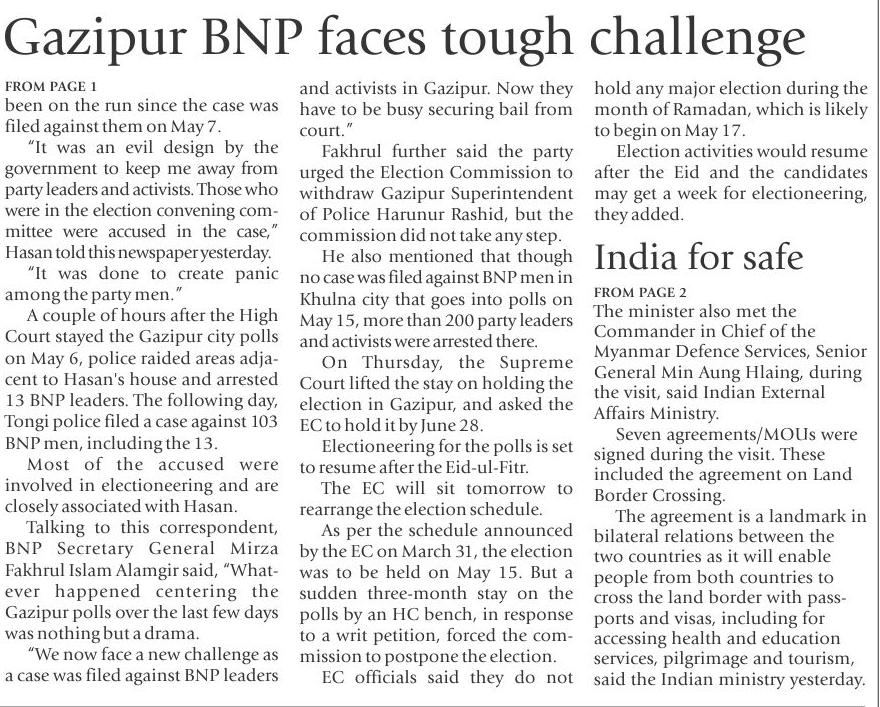 Gazipur BNP faces tough challenge

FROM PAGE 1
been on the run since the case was filed against them on May 7.

"It was an evil design by the government to keep me away from party leaders and activists. Those who were in the election convening committee were accused in the case," Hasan told this newspaper yesterday.

"It was done to create panic among the party men."

A couple of hours after the High Court stayed the Gazipur city polls on May 6, police raided areas adjacent to Hasan's house and arrested 13 BNP leaders. The following day, Tongi police filed a case against 103 BNP men, including the 13.

Most of the accused were involved in electioneering and are closely associated with Hasan.

Talking to this correspondent, BNP Secretary General Mirza Fakhrul Islam Alamgir said, "Whatever happened centering the Gazipur polls over the last few days was nothing but a drama.

"We now face a new challenge as a case was filed against BNP leaders and activists in Gazipur. Now they have to be busy securing bail from court."

Fakhrul further said the party urged the Election Commission to withdraw Gazipur Superintendent of Police Harunur Rashid, but the commission did not take any step.

He also mentioned that though no case was filed against BNP men in Khulna city that goes into polls on May 15, more than 200 party leaders and activists were arrested there.

On Thursday, the Supreme Court lifted the stay on holding the election in Gazipur, and asked the EC to hold it by June 28.

Electioneering for the polls is set to resume after the Eid-ul-Fitr.

The EC will sit tomorrow to rearrange the election schedule.

As per the schedule announced by the EC on March 31, the election was to be held on May 15. But a sudden three-month stay on the polls by an HC bench, in response to a writ petition, forced the commission to postpone the election.

EC officials said they do not hold any major election during the month of Ramadan, which is likely to begin on May 17.

Election activities would resume after the Eid and the candidates may get a week for electioneering, they added.

India for safe

FROM PAGE 2
The minister also met the Commander in Chief of the Myanmar Defence Services, Senior General Min Aung Hlaing, during the visit, said Indian External Affairs Ministry.

Seven agreements/MOUs were signed during the visit. These included the agreement on Land Border Crossing.

The agreement is a landmark in bilateral relations between the two countries as it will enable people from both countries to cross the land border with passports and visas, including for accessing health and education services, pilgrimage and tourism, said the Indian ministry yesterday.